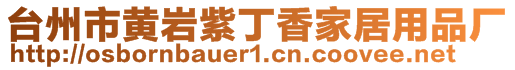 台州市黄岩紫丁香家居用品厂
http://osbornbauer1.cn.coovee.net